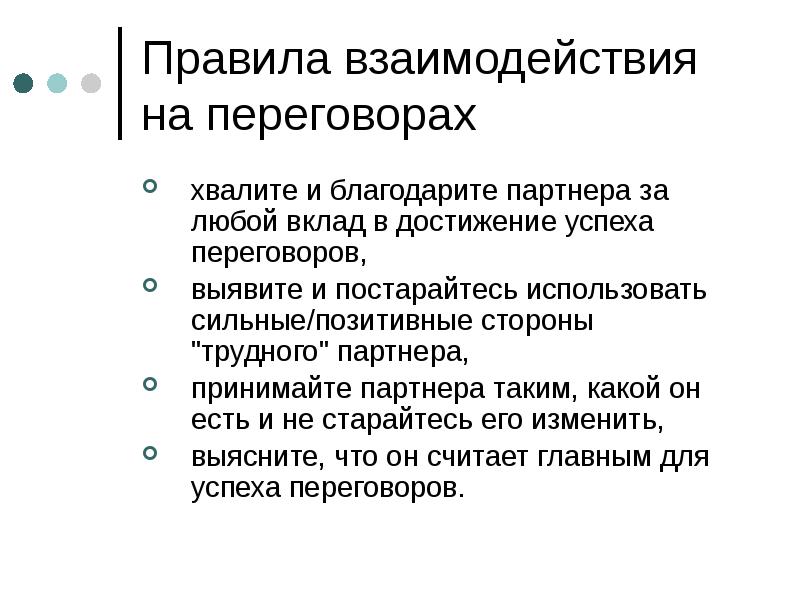 Правила взаимодействия на переговорах

- хвалите и благодарите партнера за любой вклад в достижение успеха переговоров,
- выявите и постарайтесь использовать сильные/позитивные стороны "трудного" партнера,
- принимайте партнера таким, какой он есть и не старайтесь его изменить,
- выясните, что он считает главным для успеха переговоров.